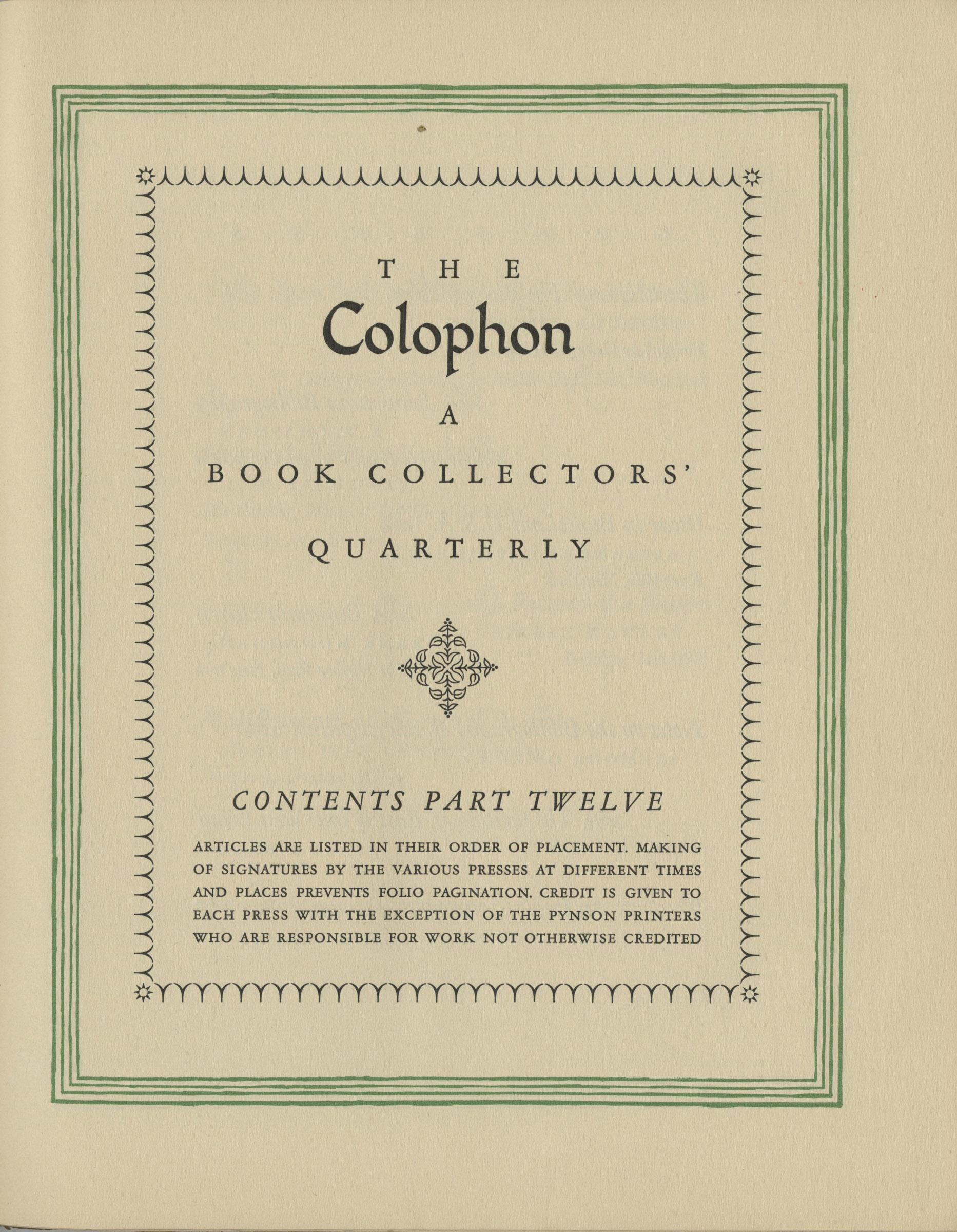 THE

Colophon

A

BOOK COLLECTORS'

QUARTERLY

CONTENTS PART TWELVE

ARTICLES ARE LISTED IN THEIR ORDER OF PLACEMENT. MAKING OF SIGNATURES BY THE VARIOUS PRESSES AT DIFFERENT TIMES AND PLACES PREVENTS FOLIO PAGINATION. CREDIT IS GIVEN TO EACH PRESS WITH THE EXCEPTION OF THE PYNSON PRINTERS WHO ARE RESPONSIBLE FOR WORK NOT OTHERWISE CREDITED